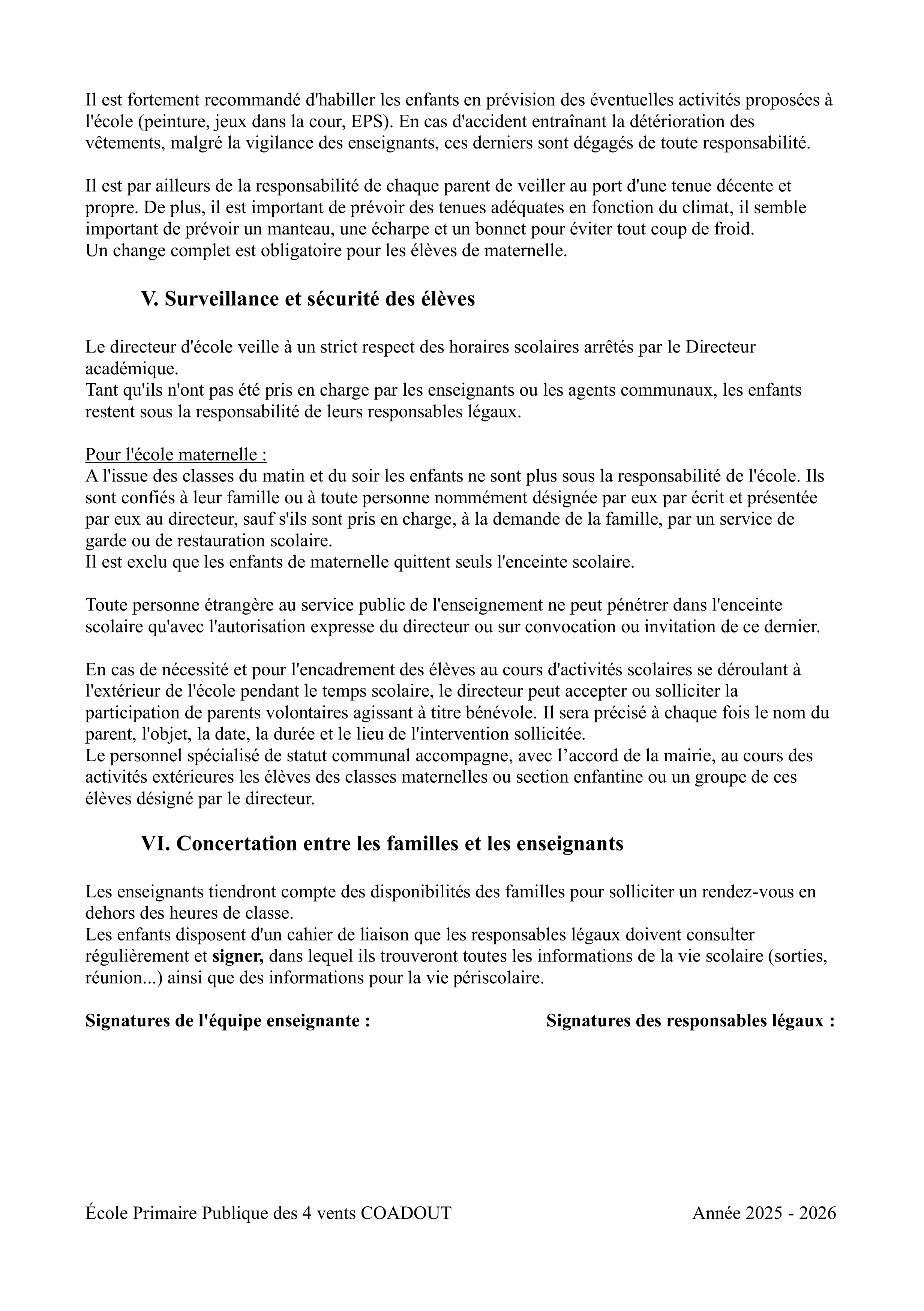 Il est fortement recommandé d'habiller les enfants en prévision des éventuelles activités proposées à l'école (peinture, jeux dans la cour, EPS). En cas d'accident entraînant la détérioration des vêtements, malgré la vigilance des enseignants, ces derniers sont dégagés de toute responsabilité.

Il est par ailleurs de la responsabilité de chaque parent de veiller au port d'une tenue décente et propre. De plus, il est important de prévoir des tenues adéquates en fonction du climat, il semble important de prévoir un manteau, une écharpe et un bonnet pour éviter tout coup de froid.
Un change complet est obligatoire pour les élèves de maternelle.

V. Surveillance et sécurité des élèves

Le directeur d'école veille à un strict respect des horaires scolaires arrêtés par le Directeur académique.
Tant qu'ils n'ont pas été pris en charge par les enseignants ou les agents communaux, les enfants restent sous la responsabilité de leurs responsables légaux.

Pour l'école maternelle :
A l'issue des classes du matin et du soir les enfants ne sont plus sous la responsabilité de l'école. Ils sont confiés à leur famille ou à toute personne nommément désignée par eux par écrit et présentée par eux au directeur, sauf s'ils sont pris en charge, à la demande de la famille, par un service de garde ou de restauration scolaire.
Il est exclu que les enfants de maternelle quittent seuls l'enceinte scolaire.

Toute personne étrangère au service public de l'enseignement ne peut pénétrer dans l'enceinte scolaire qu'avec l'autorisation expresse du directeur ou sur convocation ou invitation de ce dernier.

En cas de nécessité et pour l'encadrement des élèves au cours d'activités scolaires se déroulant à l'extérieur de l'école pendant le temps scolaire, le directeur peut accepter ou solliciter la participation de parents volontaires agissant à titre bénévole. Il sera précisé à chaque fois le nom du parent, l'objet, la date, la durée et le lieu de l'intervention sollicitée.
Le personnel spécialisé de statut communal accompagne, avec l’accord de la mairie, au cours des activités extérieures les élèves des classes maternelles ou section enfantine ou un groupe de ces élèves désigné par le directeur.

VI. Concertation entre les familles et les enseignants

Les enseignants tiendront compte des disponibilités des familles pour solliciter un rendez-vous en dehors des heures de classe.
Les enfants disposent d'un cahier de liaison que les responsables légaux doivent consulter régulièrement et signer, dans lequel ils trouveront toutes les informations de la vie scolaire (sorties, réunion...) ainsi que des informations pour la vie périscolaire.

Signatures de l'équipe enseignante :

Signatures des responsables légaux :

École Primaire Publique des 4 vents COADOUT

Année 2025 - 2026